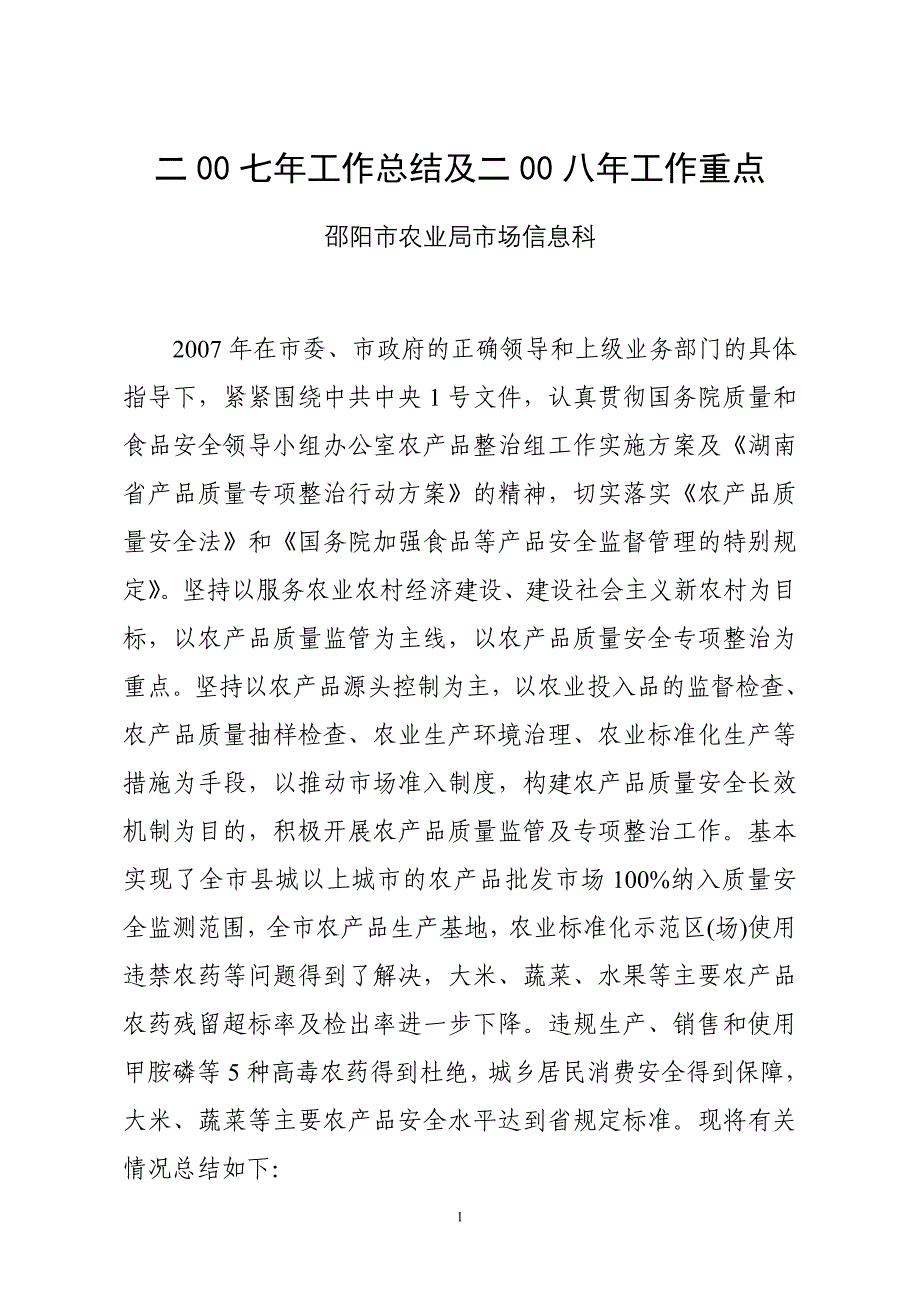 二 00 七年工作总结及二 00 八年工作重点

邵阳市农业局市场信息科

2007 年在市委、市政府的正确领导和上级业务部门的具体指导下，紧紧围绕中共中央 1 号文件，认真贯彻国务院质量和食品安全领导小组办公室农产品整治组工作实施方案及《湖南省产品质量专项整治行动方案》的精神，切实落实《农产品质量安全法》和《国务院加强食品等产品安全监督管理的特别规定》。坚持以服务农业农村经济建设、建设社会主义新农村为目标，以农产品质量监管为主线，以农产品质量安全专项整治为重点。坚持以农产品源头控制为主，以农业投入品的监督检查、农产品质量抽样检查、农业生产环境治理、农业标准化生产等措施为手段，以推动市场准入制度，构建农产品质量安全长效机制为目的，积极开展农产品质量监管及专项整治工作。基本实现了全市县城以上城市的农产品批发市场 100%纳入质量安全监测范围，全市农产品生产基地，农业标准化示范区(场)使用违禁农药等问题得到了解决，大米、蔬菜、水果等主要农产品农药残留超标率及检出率进一步下降。违规生产、销售和使用甲胺磷等 5 种高毒农药得到杜绝，城乡居民消费安全得到保障，大米、蔬菜等主要农产品安全水平达到省规定标准。现将有关情况总结如下:

1